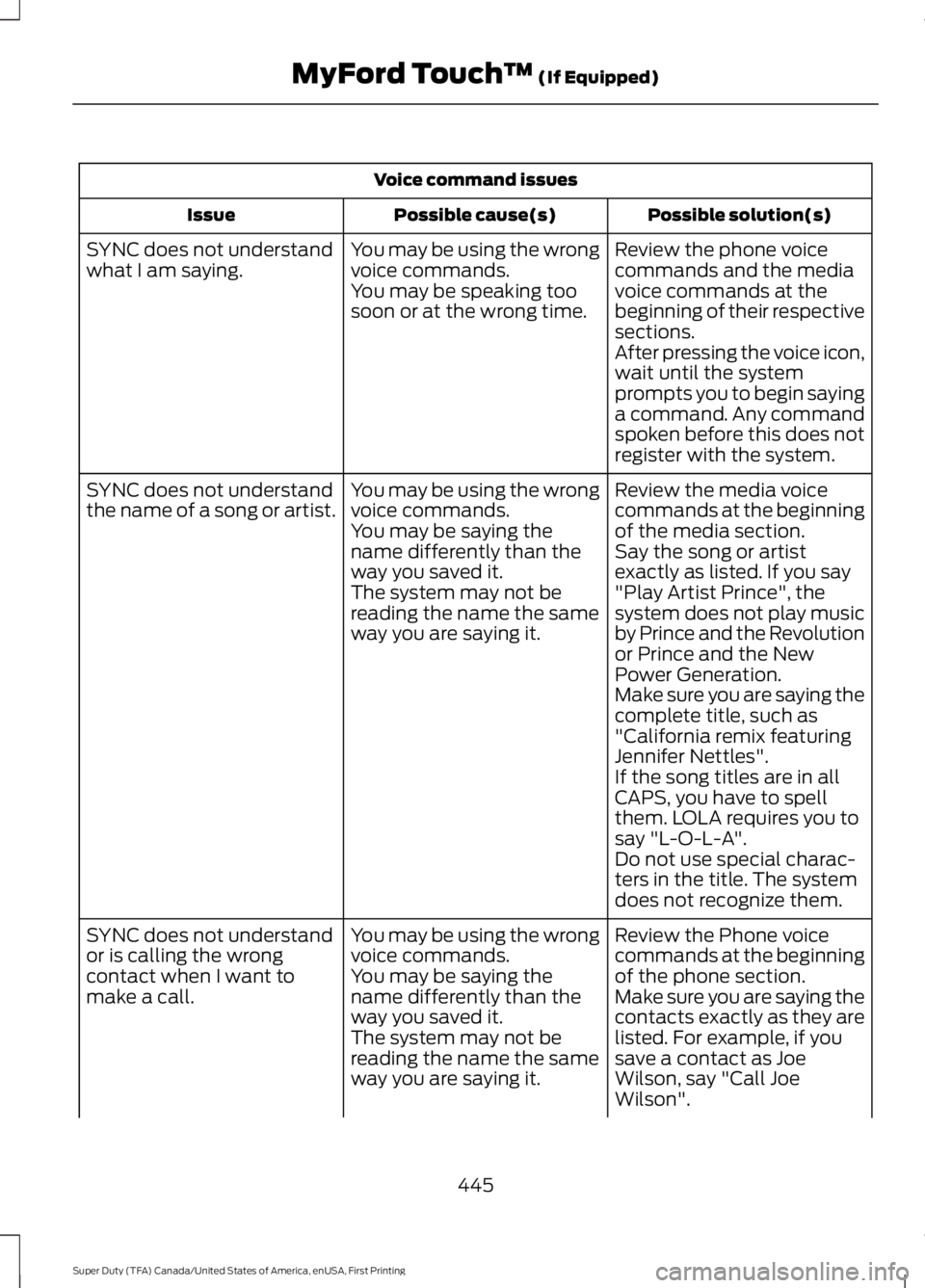 MyFord Touch™ (If Equipped)

Voice command issues

| Issue | Possible cause(s) | Possible solution(s) |
|---|---|---|
| SYNC does not understand what I am saying. | You may be using the wrong voice commands. You may be speaking too soon or at the wrong time. | Review the phone voice commands and the media voice commands at the beginning of their respective sections. After pressing the voice icon, wait until the system prompts you to begin saying a command. Any command spoken before this does not register with the system. |
| SYNC does not understand the name of a song or artist. | You may be using the wrong voice commands. You may be saying the name differently than the way you saved it. The system may not be reading the name the same way you are saying it. | Review the media voice commands at the beginning of the media section. Say the song or artist exactly as listed. If you say "Play Artist Prince", the system does not play music by Prince and the Revolution or Prince and the New Power Generation. Make sure you are saying the complete title, such as "California remix featuring Jennifer Nettles". If the song titles are in all CAPS, you have to spell them. LOLA requires you to say "L-O-L-A". Do not use special characters in the title. The system does not recognize them. |
| SYNC does not understand or is calling the wrong contact when I want to make a call. | You may be using the wrong voice commands. You may be saying the name differently than the way you saved it. The system may not be reading the name the same way you are saying it. | Review the Phone voice commands at the beginning of the phone section. Make sure you are saying the contacts exactly as they are listed. For example, if you save a contact as Joe Wilson, say "Call Joe Wilson". |

445

Super Duty (TFA) Canada/United States of America, enUSA, First Printing

carmanualsonline.info